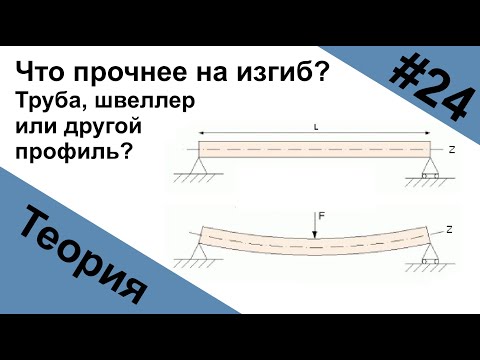 Что прочнее на изгиб?
Труба, швеллер или другой профиль?

#24

L

Z

F

Z

Теория